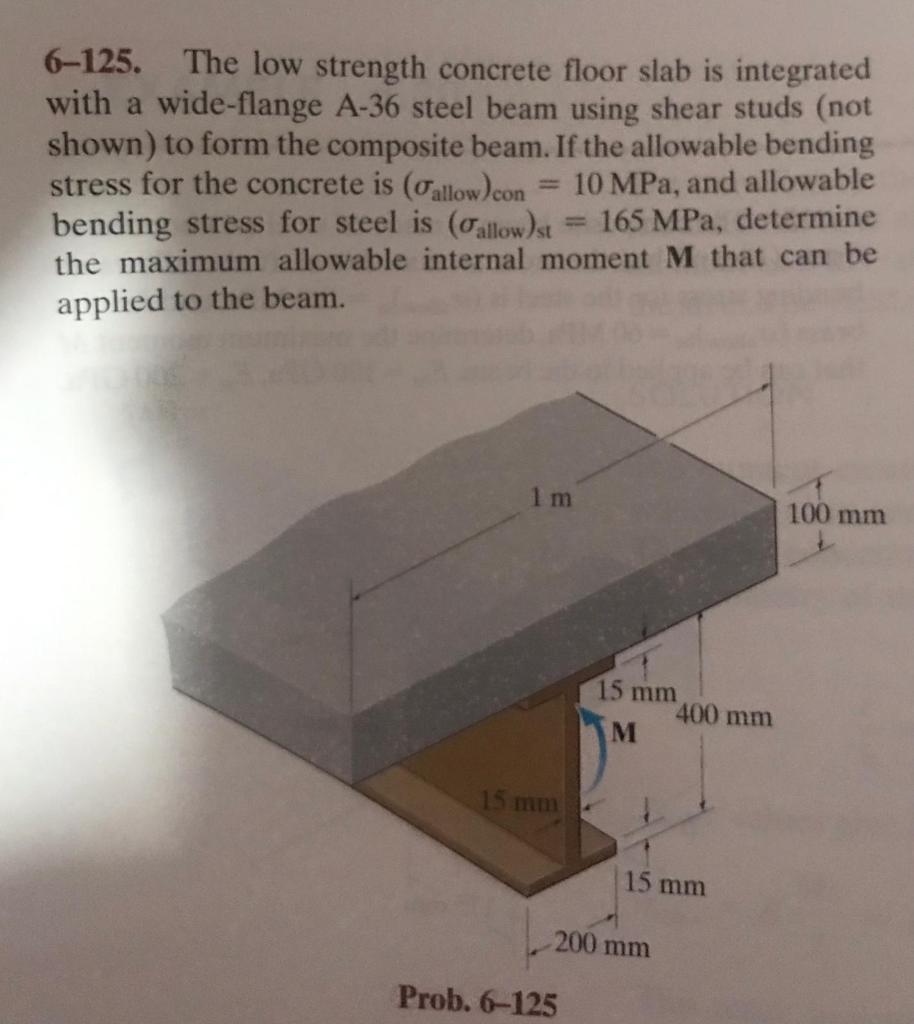 6–125. The low strength concrete floor slab is integrated with a wide-flange A-36 steel beam using shear studs (not shown) to form the composite beam. If the allowable bending stress for the concrete is $(\sigma_{allow})_{con} = 10$ MPa, and allowable bending stress for steel is $(\sigma_{allow})_{st} = 165$ MPa, determine the maximum allowable internal moment **M** that can be applied to the beam.

1 m

100 mm

15 mm

400 mm

M

15 mm

15 mm

200 mm

Prob. 6–125